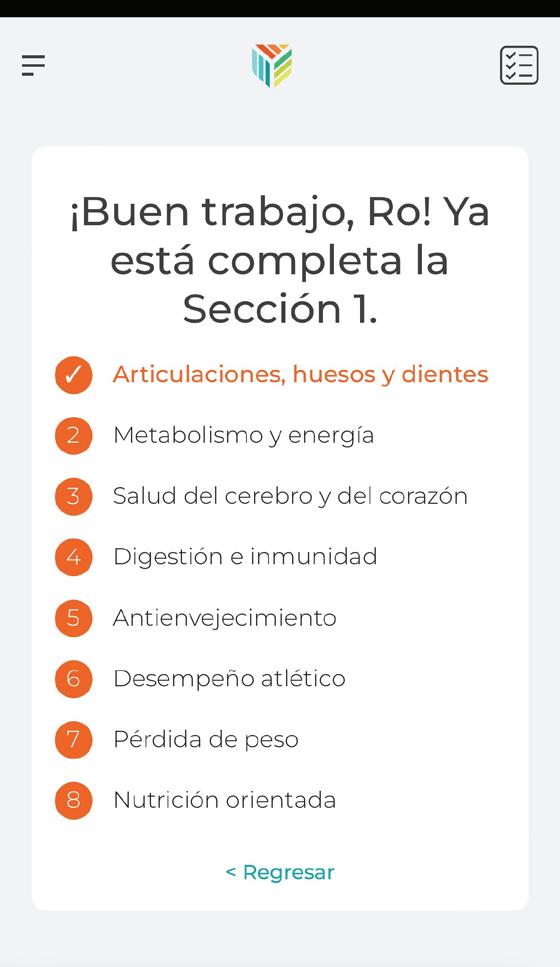 ¡Buen trabajo, Ro! Ya está completa la Sección 1.

✓ Articulaciones, huesos y dientes

2 Metabolismo y energía

3 Salud del cerebro y del corazón

4 Digestión e inmunidad

5 Antienvejecimiento

6 Desempeño atlético

7 Pérdida de peso

8 Nutrición orientada

< Regresar